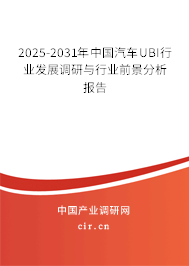 2025-2031年中国汽车UBI行业发展调研与行业前景分析报告

中国产业调研网
cir.cn